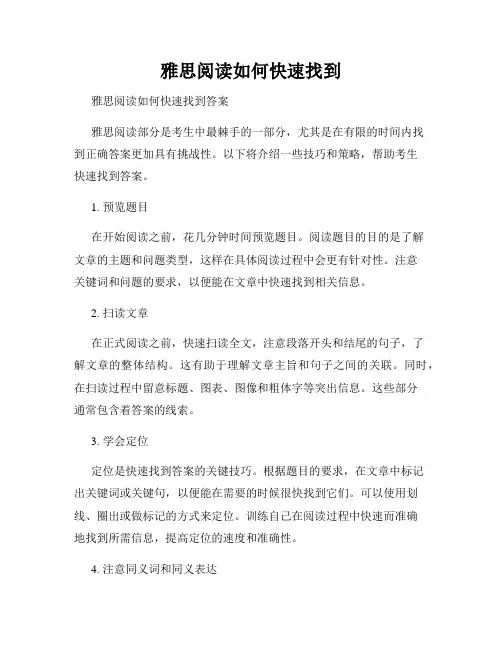 雅思阅读如何快速找到

雅思阅读如何快速找到答案

雅思阅读部分是考生中最棘手的一部分，尤其是在有限的时间内找到正确答案更加具有挑战性。以下将介绍一些技巧和策略，帮助考生快速找到答案。

1. 预览题目

在开始阅读之前，花几分钟时间预览题目。阅读题目的目的是了解文章的主题和问题类型，这样在具体阅读过程中会更有针对性。注意关键词和问题的要求，以便能在文章中快速找到相关信息。

2. 扫读文章

在正式阅读之前，快速扫读全文，注意段落开头和结尾的句子，了解文章的整体结构。这有助于理解文章主旨和句子之间的关联。同时，在扫读过程中留意标题、图表、图像和粗体字等突出信息。这些部分通常包含着答案的线索。

3. 学会定位

定位是快速找到答案的关键技巧。根据题目的要求，在文章中标记出关键词或关键句，以便能在需要的时候很快找到它们。可以使用划线、圈出或做标记的方式来定位。训练自己在阅读过程中快速而准确地找到所需信息，提高定位的速度和准确性。

4. 注意同义词和同义表达